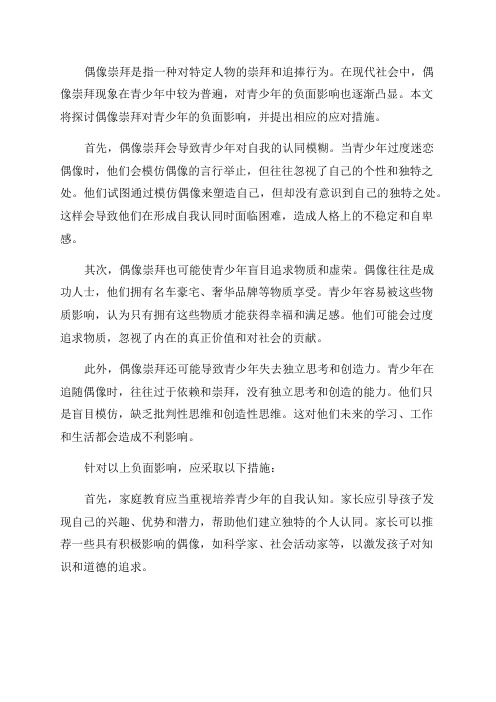 偶像崇拜是指一种对特定人物的崇拜和追捧行为。在现代社会中，偶像崇拜现象在青少年中较为普遍，对青少年的负面影响也逐渐凸显。本文将探讨偶像崇拜对青少年的负面影响，并提出相应的应对措施。

首先，偶像崇拜会导致青少年对自我的认同模糊。当青少年过度迷恋偶像时，他们会模仿偶像的言行举止，但往往忽视了自己的个性和独特之处。他们试图通过模仿偶像来塑造自己，但却没有意识到自己的独特之处。这样会导致他们在形成自我认同时面临困难，造成人格上的不稳定和自卑感。

其次，偶像崇拜也可能使青少年盲目追求物质和虚荣。偶像往往是成功人士，他们拥有名车豪宅、奢华品牌等物质享受。青少年容易被这些物质影响，认为只有拥有这些物质才能获得幸福和满足感。他们可能会过度追求物质，忽视了内在的真正价值和对社会的贡献。

此外，偶像崇拜还可能导致青少年失去独立思考和创造力。青少年在追随偶像时，往往过于依赖和崇拜，没有独立思考和创造的能力。他们只是盲目模仿，缺乏批判性思维和创造性思维。这对他们未来的学习、工作和生活都会造成不利影响。

针对以上负面影响，应采取以下措施：

首先，家庭教育应当重视培养青少年的自我认知。家长应引导孩子发现自己的兴趣、优势和潜力，帮助他们建立独特的个人认同。家长可以推荐一些具有积极影响的偶像，如科学家、社会活动家等，以激发孩子对知识和道德的追求。